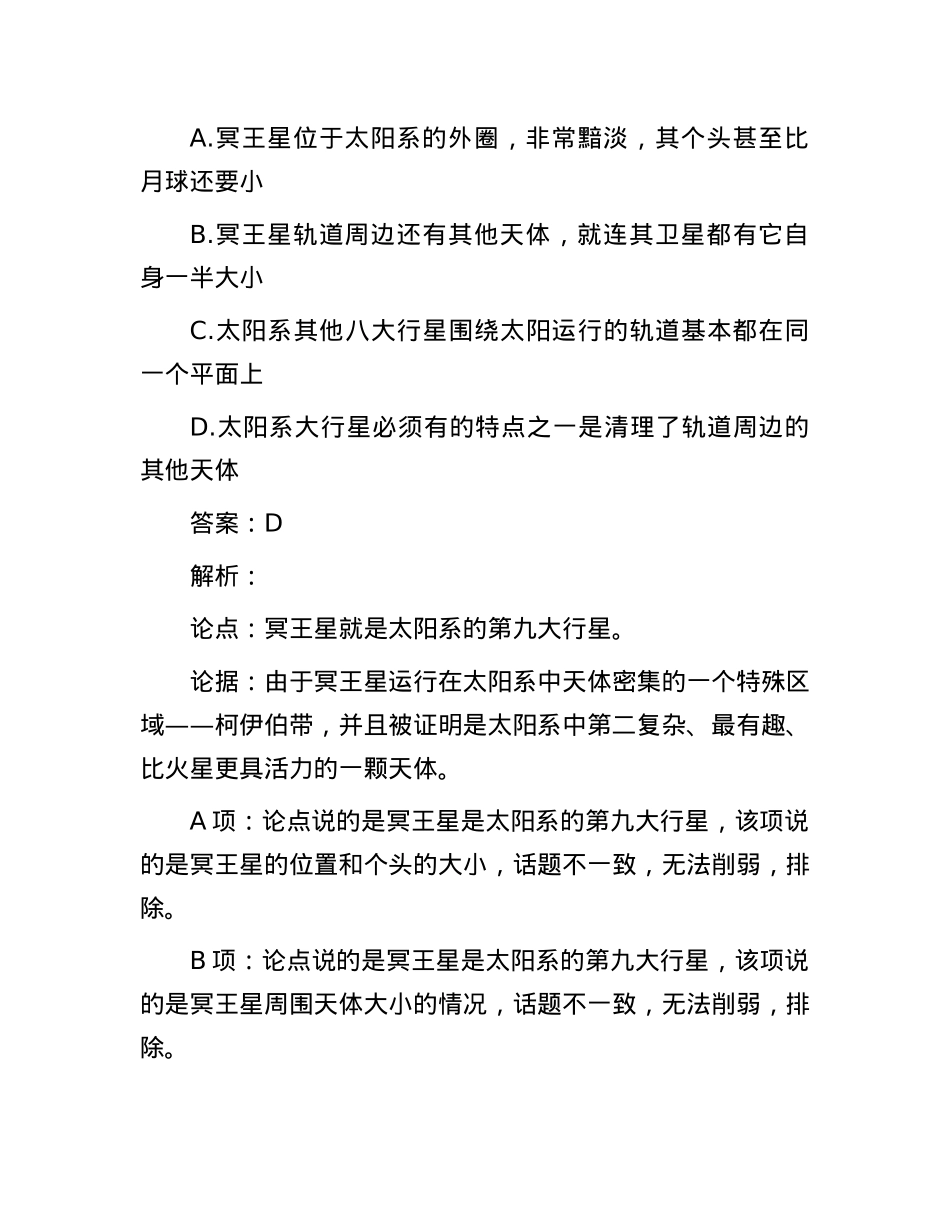 A.冥王星位于太阳系的外圈，非常黯淡，其个头甚至比月球还要小

B.冥王星轨道周边还有其他天体，就连其卫星都有它自身一半大小

C.太阳系其他八大行星围绕太阳运行的轨道基本都在同一个平面上

D.太阳系大行星必须有的特点之一是清理了轨道周边的其他天体

答案：D

解析：

论点：冥王星就是太阳系的第九大行星。

论据：由于冥王星运行在太阳系中天体密集的一个特殊区域——柯伊伯带，并且被证明是太阳系中第二复杂、最有趣、比火星更具活力的一颗天体。

A 项：论点说的是冥王星是太阳系的第九大行星，该项说的是冥王星的位置和个头的大小，话题不一致，无法削弱，排除。

B 项：论点说的是冥王星是太阳系的第九大行星，该项说的是冥王星周围天体大小的情况，话题不一致，无法削弱，排除。